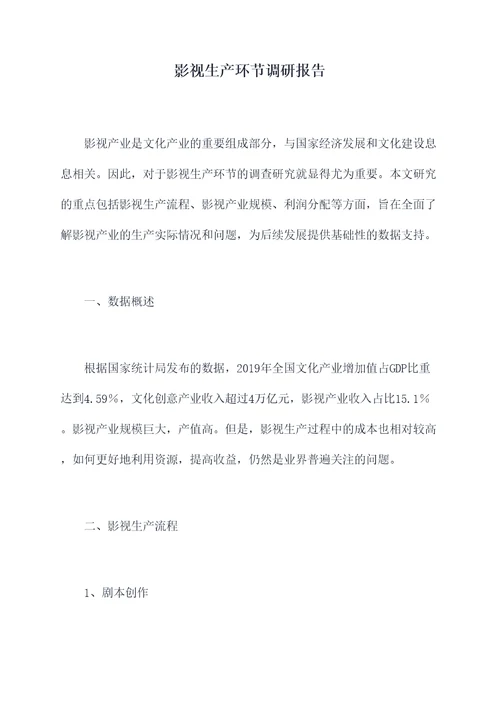 影视生产环节调研报告

影视产业是文化产业的重要组成部分，与国家经济发展和文化建设息息相关。因此，对于影视生产环节的调查研究就显得尤为重要。本文研究的重点包括影视生产流程、影视产业规模、利润分配等方面，旨在全面了解影视产业的生产实际情况和问题，为后续发展提供基础性的数据支持。

一、数据概述

根据国家统计局发布的数据，2019年全国文化产业增加值占GDP比重达到4.59%，文化创意产业收入超过4万亿元，影视产业收入占比15.1%。影视产业规模巨大，产值高。但是，影视生产过程中的成本也相对较高，如何更好地利用资源，提高收益，仍然是业界普遍关注的问题。

二、影视生产流程

1、剧本创作